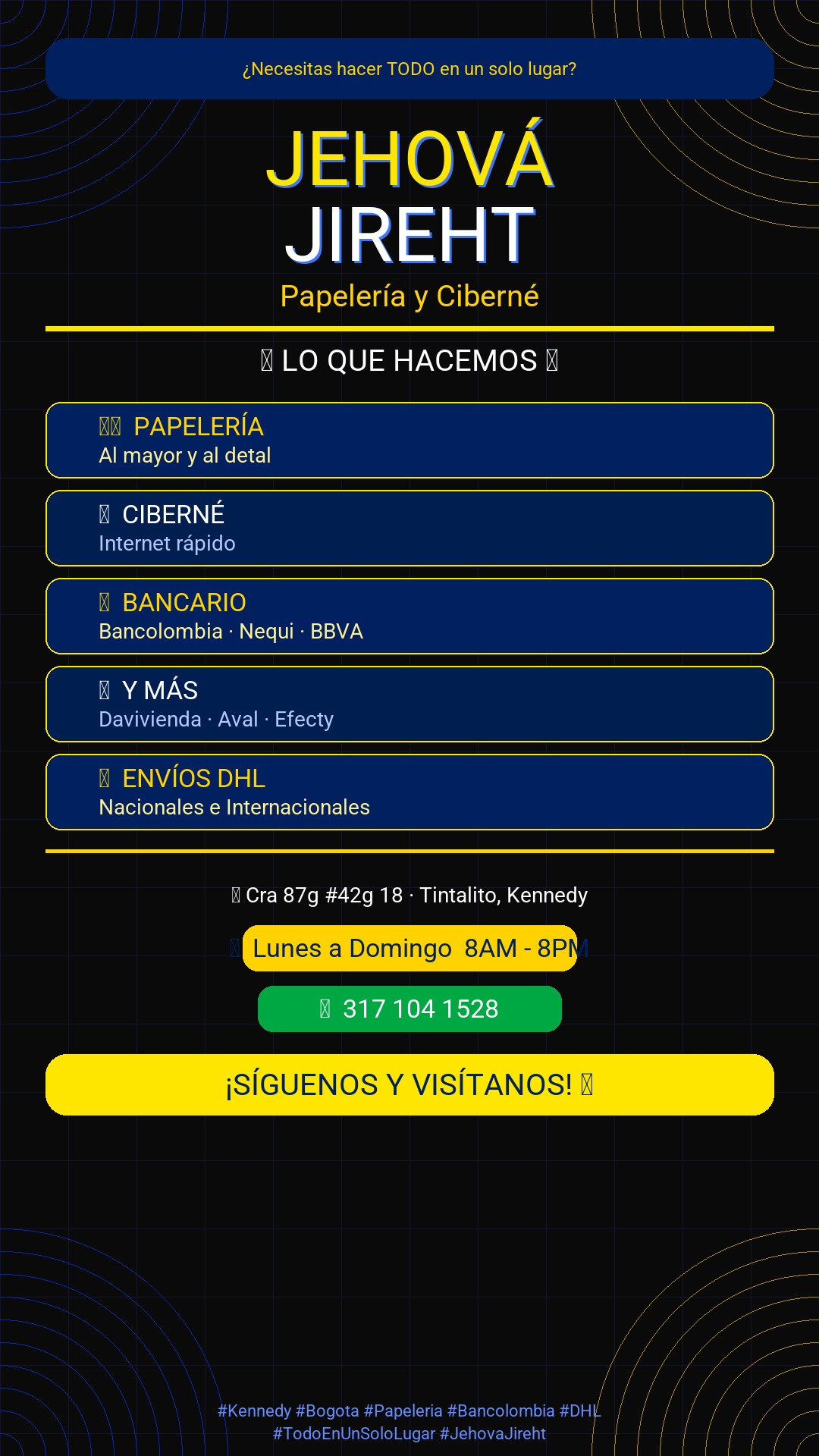 ¿Necesitas hacer TODO en un solo lugar?

JEHOVÁ
JIREHT

Papelería y Ciberné

LO QUE HACEMOS

PAPELERÍA
Al mayor y al detal

CIBERNÉ
Internet rápido

BANCARIO
Bancolombia · Nequi · BBVA

Y MÁS
Davivienda · Aval · Efecty

ENVÍOS DHL
Nacionales e Internacionales

Cra 87g #42g 18 · Tintalito, Kennedy

Lunes a Domingo 8AM - 8PM

317 104 1528

¡SÍGUENOS Y VISÍTANOS!

#Kennedy #Bogota #Papeleria #Bancolombia #DHL
#TodoEnUnSoloLugar #JehovaJireht